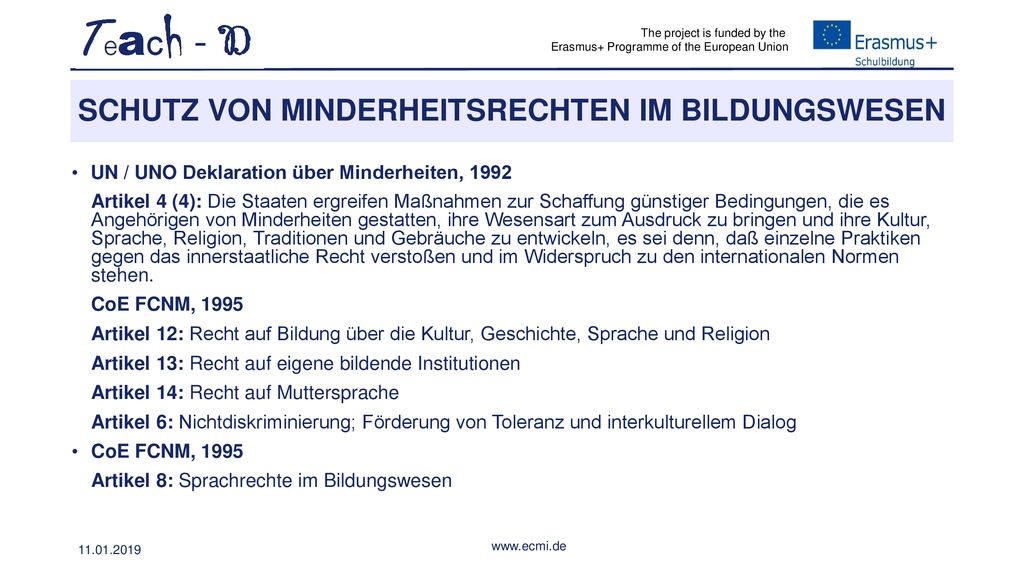 Teach - D

The project is funded by the Erasmus+ Programme of the European Union

Erasmus+
Schulbildung

SCHUTZ VON MINDERHEITSRECHTEN IM BILDUNGSWESEN

• UN / UNO Deklaration über Minderheiten, 1992

Artikel 4 (4): Die Staaten ergreifen Maßnahmen zur Schaffung günstiger Bedingungen, die es Angehörigen von Minderheiten gestatten, ihre Wesensart zum Ausdruck zu bringen und ihre Kultur, Sprache, Religion, Traditionen und Gebräuche zu entwickeln, es sei denn, daß einzelne Praktiken gegen das innerstaatliche Recht verstoßen und im Widerspruch zu den internationalen Normen stehen.

CoE FCNM, 1995

Artikel 12: Recht auf Bildung über die Kultur, Geschichte, Sprache und Religion

Artikel 13: Recht auf eigene bildende Institutionen

Artikel 14: Recht auf Muttersprache

Artikel 6: Nichtdiskriminierung; Förderung von Toleranz und interkulturellem Dialog

• CoE FCNM, 1995

Artikel 8: Sprachrechte im Bildungswesen

11.01.2019

www.ecmi.de